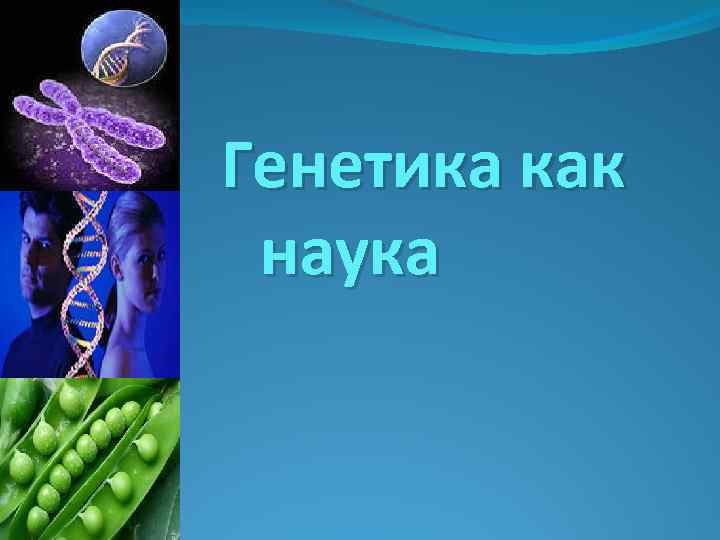 Генетика как наука